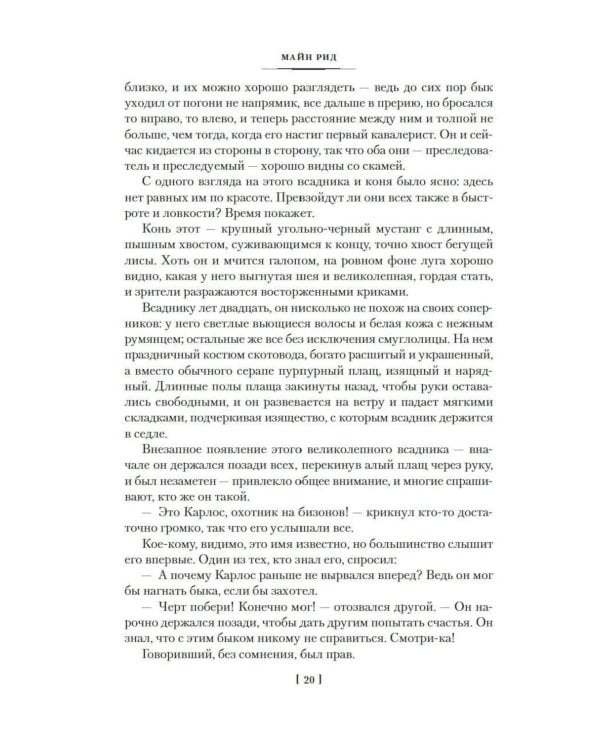 МАЙН РИД

близко, и их можно хорошо разглядеть — ведь до сих пор бык уходил от погони не напрямик, все дальше в прерию, но бросался то вправо, то влево, и теперь расстояние между ним и толпой не больше, чем тогда, когда его настиг первый кавалерист. Он и сейчас кидается из стороны в сторону, так что оба они — преследователь и преследуемый — хорошо видны со скамей.

С одного взгляда на этого всадника и коня было ясно: здесь нет равных им по красоте. Превзойдут ли они всех также в быстроте и ловкости? Время покажет.

Конь этот — крупный угольно-черный мустанг с длинным, пышным хвостом, суживающимся к концу, точно хвост бегущей лисы. Хоть он и мчится галопом, на ровном фоне луга хорошо видно, какая у него выгнутая шея и великолепная, гордая стать, и зрители разражаются восторженными криками.

Всаднику лет двадцать, он нисколько не похож на своих соперников: у него светлые вьющиеся волосы и белая кожа с нежным румянцем; остальные же все без исключения смуглолицы. На нем праздничный костюм скотовода, богато расшитый и украшенный, а вместо обычного серапе пурпурный плащ, изящный и нарядный. Длинные полы плаща закинуты назад, чтобы руки оставались свободными, и он развевается на ветру и падает мягкими складками, подчеркивая изящество, с которым всадник держится в седле.

Внезапное появление этого великолепного всадника — вначале он держался позади всех, перекинув алый плащ через руку, и был незаметен — привлекло общее внимание, и многие спрашивают, кто же он такой.

— Это Карлос, охотник на бизонов! — крикнул кто-то достаточно громко, так что его услышали все.

Кое-кому, видимо, это имя известно, но большинство слышит его впервые. Один из тех, кто знал его, спросил:

— А почему Карлос раньше не вырвался вперед? Ведь он мог бы нагнать быка, если бы захотел.

— Черт побери! Конечно мог! — отозвался другой. — Он нарочно держался позади, чтобы дать другим попытать счастья. Он знал, что с этим быком никому не справиться. Смотри-ка!

Говоривший, без сомнения, был прав.

[ 20 ]